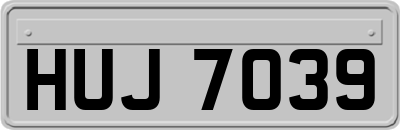 HUJ 7039